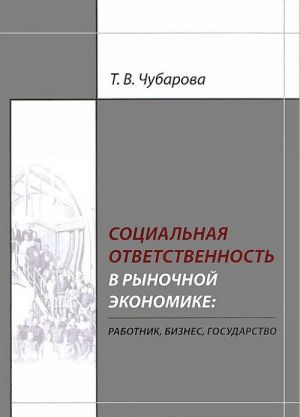 Т. В. Чубарова

СОЦИАЛЬНАЯ ОТВЕТСТВЕННОСТЬ В РЫНОЧНОЙ ЭКОНОМИКЕ:

РАБОТНИК, БИЗНЕС, ГОСУДАРСТВО